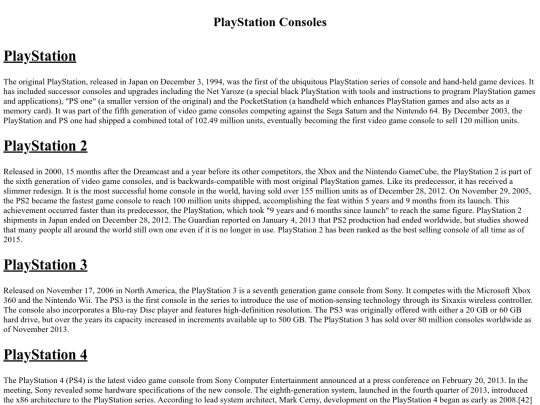 PlayStation Consoles

PlayStation

The original PlayStation, released in Japan on December 3, 1994, was the first of the ubiquitous PlayStation series of console and hand-held game devices. It has included successor consoles and upgrades including the Net Yaroze (a special black PlayStation with tools and instructions to program PlayStation games and applications), "PS one" (a smaller version of the original) and the PocketStation (a handheld which enhances PlayStation games and also acts as a memory card). It was part of the fifth generation of video game consoles competing against the Sega Saturn and the Nintendo 64. By December 2003, the PlayStation and PS one had shipped a combined total of 102.49 million units, eventually becoming the first video game console to sell 120 million units.

PlayStation 2

Released in 2000, 15 months after the Dreamcast and a year before its other competitors, the Xbox and the Nintendo GameCube, the PlayStation 2 is part of the sixth generation of video game consoles, and is backwards-compatible with most original PlayStation games. Like its predecessor, it has received a slimmer redesign. It is the most successful home console in the world, having sold over 155 million units as of December 28, 2012. On November 29, 2005, the PS2 became the fastest game console to reach 100 million units shipped, accomplishing the feat within 5 years and 9 months from its launch. This achievement occurred faster than its predecessor, the PlayStation, which took "9 years and 6 months since launch" to reach the same figure. PlayStation 2 shipments in Japan ended on December 28, 2012. The Guardian reported on January 4, 2013 that PS2 production had ended worldwide, but studies showed that many people all around the world still own one even if it is no longer in use. PlayStation 2 has been ranked as the best selling console of all time as of 2015.

PlayStation 3

Released on November 17, 2006 in North America, the PlayStation 3 is a seventh generation game console from Sony. It competes with the Microsoft Xbox 360 and the Nintendo Wii. The PS3 is the first console in the series to introduce the use of motion-sensing technology through its Sixaxis wireless controller. The console also incorporates a Blu-ray Disc player and features high-definition resolution. The PS3 was originally offered with either a 20 GB or 60 GB hard drive, but over the years its capacity increased in increments available up to 500 GB. The PlayStation 3 has sold over 80 million consoles worldwide as of November 2013.

PlayStation 4

The PlayStation 4 (PS4) is the latest video game console from Sony Computer Entertainment announced at a press conference on February 20, 2013. In the meeting, Sony revealed some hardware specifications of the new console. The eighth-generation system, launched in the fourth quarter of 2013, introduced the x86 architecture to the PlayStation series. According to lead system architect, Mark Cerny, development on the PlayStation 4 began as early as 2008.[42]